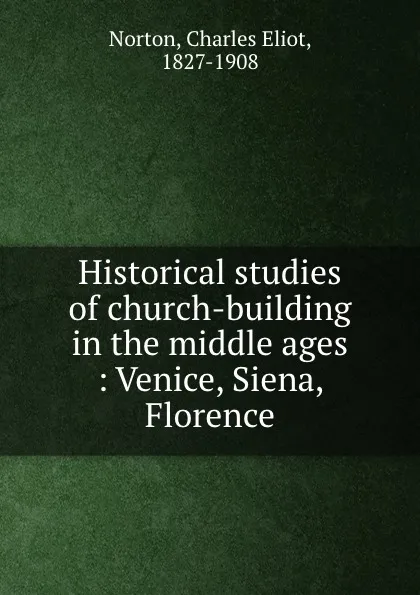 Norton, Charles Eliot, 1827-1908

Historical studies of church-building in the middle ages : Venice, Siena, Florence